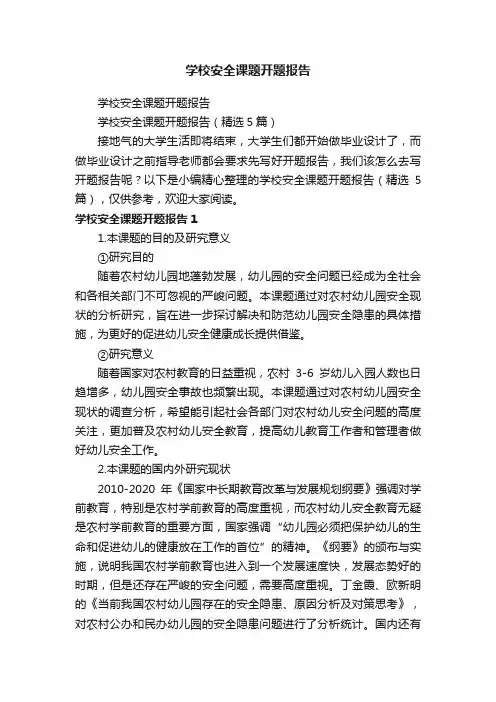 学校安全课题开题报告

学校安全课题开题报告

学校安全课题开题报告（精选 5 篇）

接地气的大学生活即将结束，大学生们都开始做毕业设计了，而做毕业设计之前指导老师都会要求先写好开题报告，我们该怎么去写开题报告呢？以下是小编精心整理的学校安全课题开题报告（精选 5 篇），仅供参考，欢迎大家阅读。

学校安全课题开题报告 1

1.本课题的目的及研究意义

①研究目的

随着农村幼儿园地蓬勃发展，幼儿园的安全问题已经成为全社会和各相关部门不可忽视的严峻问题。本课题通过对农村幼儿园安全现状的分析研究，旨在进一步探讨解决和防范幼儿园安全隐患的具体措施，为更好的促进幼儿安全健康成长提供借鉴。

②研究意义

随着国家对农村教育的日益重视，农村 3-6 岁幼儿入园人数也日趋增多，幼儿园安全事故也频繁出现。本课题通过对农村幼儿园安全现状的调查分析，希望能引起社会各部门对农村幼儿安全问题的高度关注，更加普及农村幼儿安全教育，提高幼儿教育工作者和管理者做好幼儿安全工作。

2.本课题的国内外研究现状

2010-2020 年《国家中长期教育改革与发展规划纲要》强调对学前教育，特别是农村学前教育的高度重视，而农村幼儿安全教育无疑是农村学前教育的重要方面，国家强调“幼儿园必须把保护幼儿的生命和促进幼儿的健康放在工作的首位”的精神。《纲要》的颁布与实施，说明我国农村学前教育也进入到一个发展速度快，发展态势好的时期，但是还存在严峻的安全问题，需要高度重视。丁金霞、欧新明的《当前我国农村幼儿园存在的安全隐患、原因分析及对策思考》，对农村公办和民办幼儿园的安全隐患问题进行了分析统计。国内还有